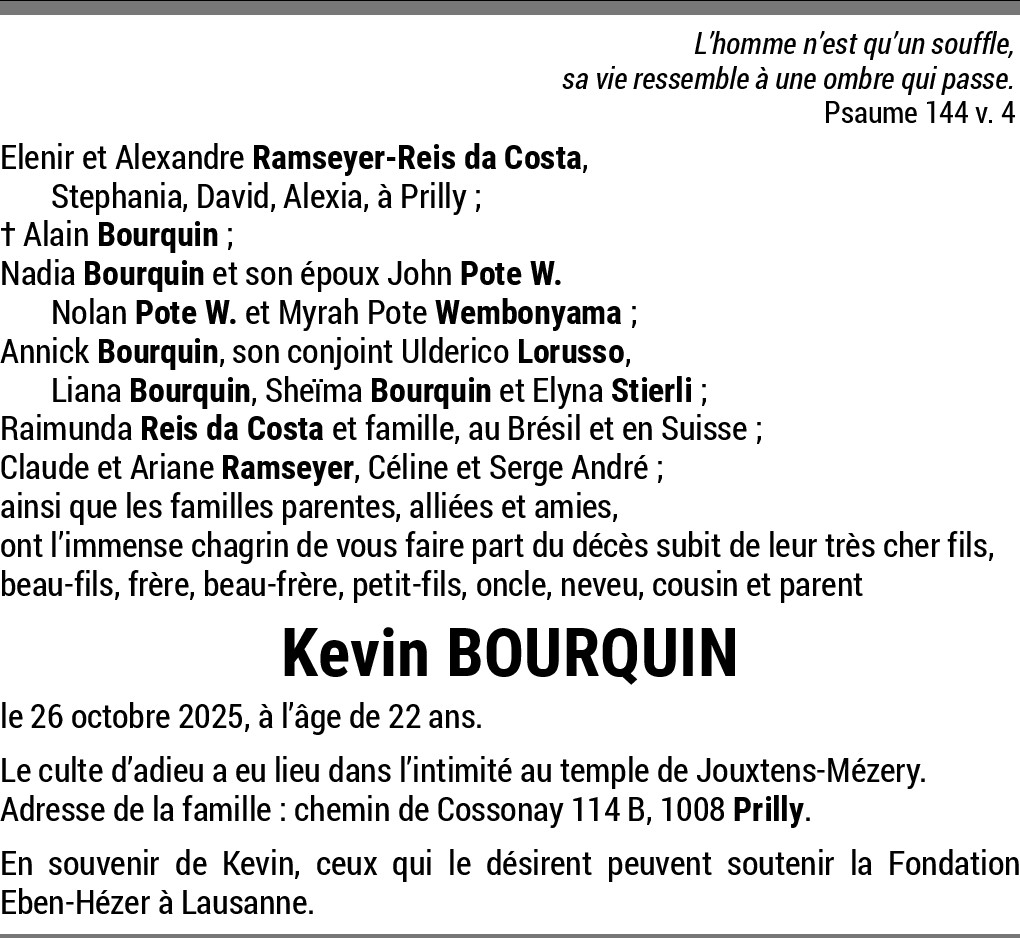 L'homme n'est qu'un souffle,
sa vie ressemble à une ombre qui passe.
Psaume 144 v. 4

Elenir et Alexandre Ramseyer-Reis da Costa,
Stephania, David, Alexia, à Prilly ;
† Alain Bourquin ;
Nadia Bourquin et son époux John Pote W.
Nolan Pote W. et Myrah Pote Wembonyama ;
Annick Bourquin, son conjoint Ulderico Lorusso,
Liana Bourquin, Sheïma Bourquin et Elyna Stierli ;
Raimunda Reis da Costa et famille, au Brésil et en Suisse ;
Claude et Ariane Ramseyer, Céline et Serge André ;
ainsi que les familles parentes, alliées et amies,
ont l'immense chagrin de vous faire part du décès subit de leur très cher fils, beau-fils, frère, beau-frère, petit-fils, oncle, neveu, cousin et parent

Kevin BOURQUIN

le 26 octobre 2025, à l'âge de 22 ans.

Le culte d'adieu a eu lieu dans l'intimité au temple de Jouxtens-Mézery.
Adresse de la famille : chemin de Cossonay 114 B, 1008 Prilly.

En souvenir de Kevin, ceux qui le désirent peuvent soutenir la Fondation Eben-Hézer à Lausanne.